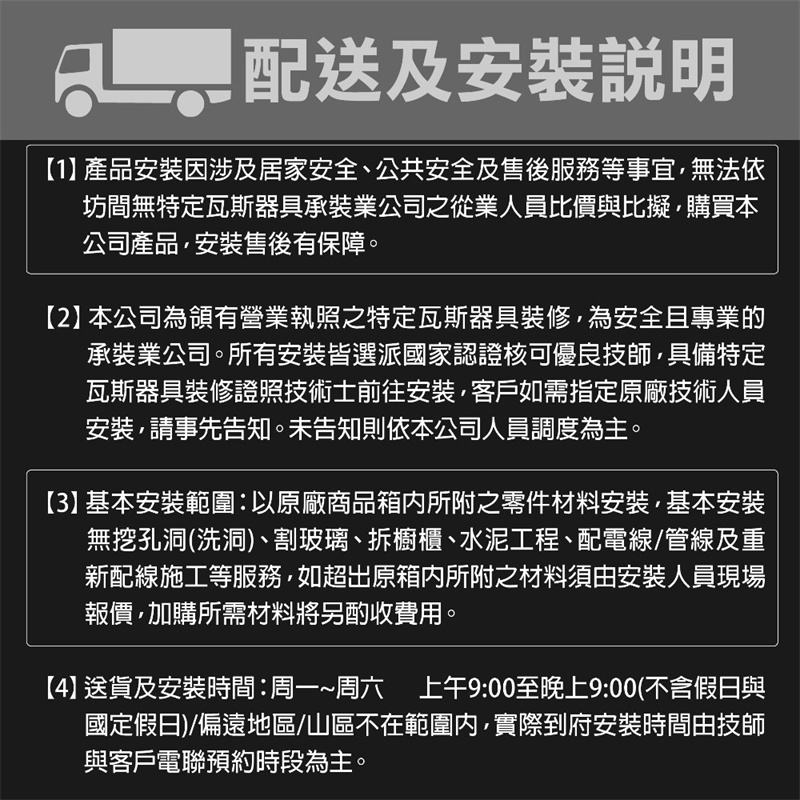 配送及安裝說明

【1】產品安裝因涉及居家安全、公共安全及售後服務等事宜，無法依坊間無特定瓦斯器具承裝業公司之從業人員比價與比擬，購買本公司產品，安裝售後有保障。

【2】本公司為領有營業執照之特定瓦斯器具裝修，為安全且專業的承裝業公司。所有安裝皆選派國家認證核可優良技師，具備特定瓦斯器具裝修證照技術士前往安裝，客戶如需指定原廠技術人員安裝，請事先告知。未告知則依本公司人員調度為主。

【3】基本安裝範圍：以原廠商品箱內所附之零件材料安裝，基本安裝無挖孔洞(洗洞)、割玻璃、拆櫥櫃、水泥工程、配電線/管線及重新配線施工等服務，如超出原箱內所附之材料須由安裝人員現場報價，加購所需材料將另酌收費用。

【4】送貨及安裝時間：周一~周六　上午9:00至晚上9:00(不含假日與國定假日)/偏遠地區/山區不在範圍內，實際到府安裝時間由技師與客戶電聯預約時段為主。